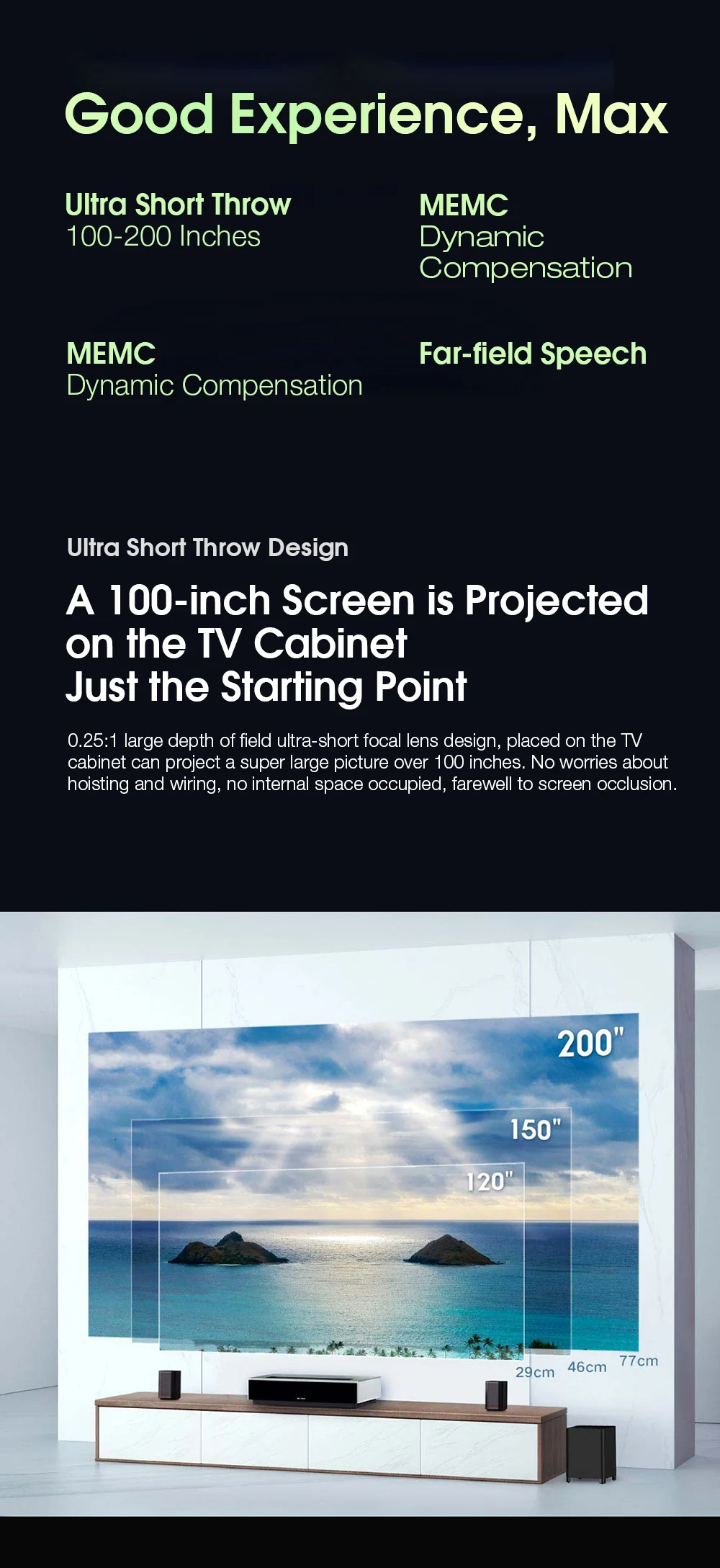 Good Experience, Max

Ultra Short Throw
100-200 Inches

MEMC
Dynamic
Compensation

MEMC
Dynamic Compensation

Far-field Speech

Ultra Short Throw Design

A 100-inch Screen is Projected
on the TV Cabinet
Just the Starting Point

0.25:1 large depth of field ultra-short focal lens design, placed on the TV cabinet can project a super large picture over 100 inches. No worries about hoisting and wiring, no internal space occupied, farewell to screen occlusion.

200"

150"

120"

29cm

46cm

77cm